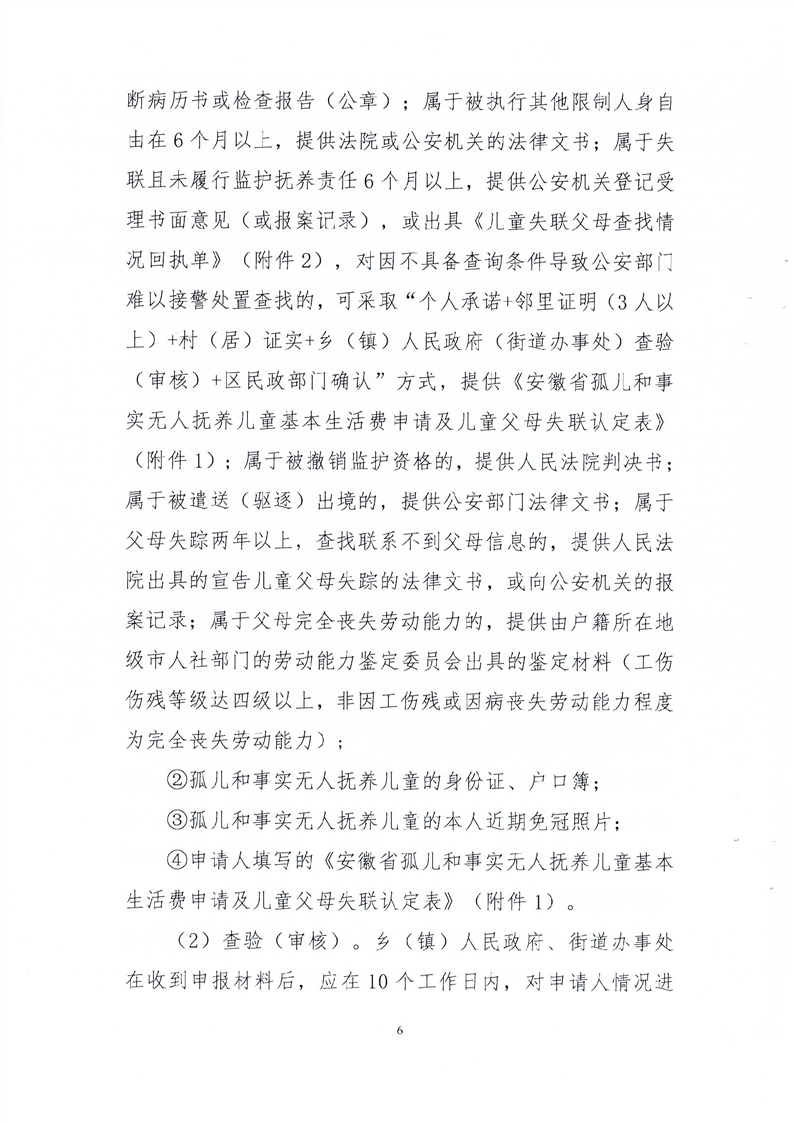 断病历书或检查报告（公章）；属于被执行其他限制人身自由在6个月以上，提供法院或公安机关的法律文书；属于失联且未履行监护抚养责任6个月以上，提供公安机关登记受理书面意见（或报案记录），或出具《儿童失联父母查找情况回执单》（附件2），对因不具备查询条件导致公安部门难以接警处置查找的，可采取“个人承诺+邻里证明（3人以上）+村（居）证实+乡（镇）人民政府（街道办事处）查验（审核）+区民政部门确认”方式，提供《安徽省孤儿和事实无人抚养儿童基本生活费申请及儿童父母失联认定表》（附件1）；属于被撤销监护资格的，提供人民法院判决书；属于被遣送（驱逐）出境的，提供公安部门法律文书；属于父母失踪两年以上，查找联系不到父母信息的，提供人民法院出具的宣告儿童父母失踪的法律文书，或向公安机关的报案记录；属于父母完全丧失劳动能力的，提供由户籍所在地级市人社部门的劳动能力鉴定委员会出具的鉴定材料（工伤伤残等级达四级以上，非因工伤残或因病丧失劳动能力程度为完全丧失劳动能力）；

②孤儿和事实无人抚养儿童的身份证、户口簿；

③孤儿和事实无人抚养儿童的本人近期免冠照片；

④申请人填写的《安徽省孤儿和事实无人抚养儿童基本生活费申请及儿童父母失联认定表》（附件1）。

（2）查验（审核）。乡（镇）人民政府、街道办事处在收到申报材料后，应在10个工作日内，对申请人情况进

6